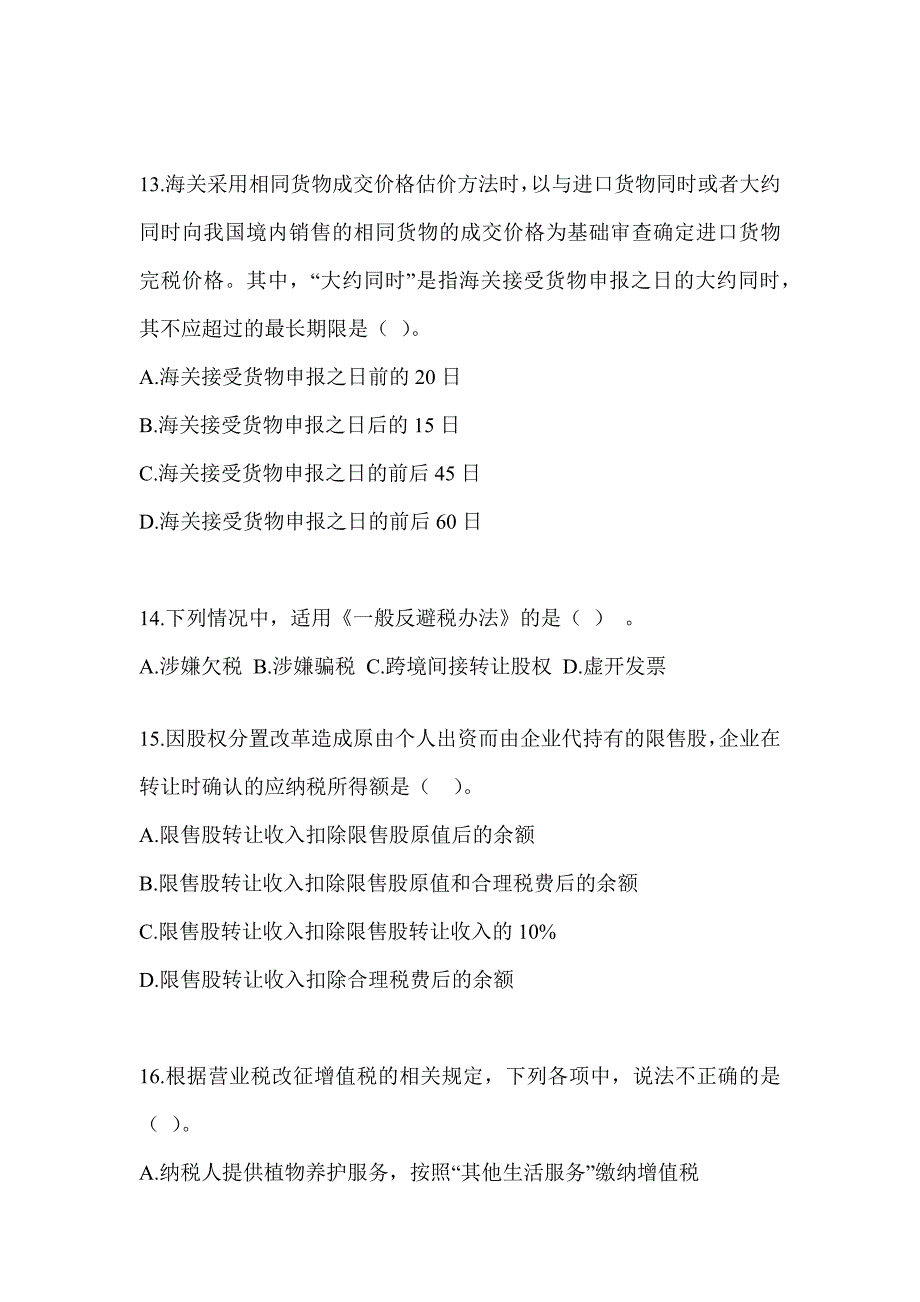 13.海关采用相同货物成交价格估价方法时，以与进口货物同时或者大约同时向我国境内销售的相同货物的成交价格为基础审查确定进口货物完税价格。其中，“大约同时”是指海关接受货物申报之日的大约同时，其不应超过的最长期限是（ ）。

A.海关接受货物申报之日前的 20 日

B.海关接受货物申报之日后的 15 日

C.海关接受货物申报之日的前后 45 日

D.海关接受货物申报之日的前后 60 日

14.下列情况中，适用《一般反避税办法》的是（ ） 。

A.涉嫌欠税 B.涉嫌骗税 C.跨境间接转让股权 D.虚开发票

15.因股权分置改革造成原由个人出资而由企业代持有的限售股，企业在转让时确认的应纳税所得额是（ ）。

A.限售股转让收入扣除限售股原值后的余额

B.限售股转让收入扣除限售股原值和合理税费后的余额

C.限售股转让收入扣除限售股转让收入的 10%

D.限售股转让收入扣除合理税费后的余额

16.根据营业税改征增值税的相关规定，下列各项中，说法不正确的是（ ）。

A.纳税人提供植物养护服务，按照“其他生活服务”缴纳增值税